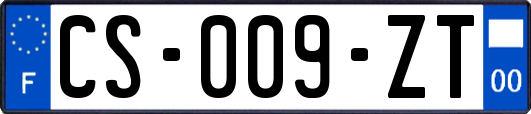 F

CS-009-ZT

00